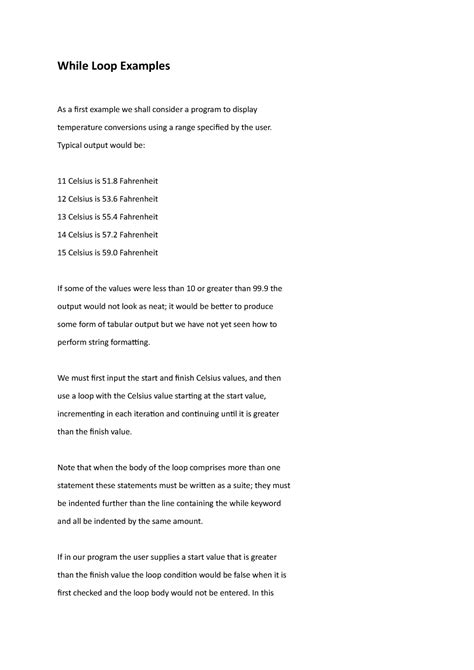 While Loop Examples

As a first example we shall consider a program to display temperature conversions using a range specified by the user. Typical output would be:

11 Celsius is 51.8 Fahrenheit
12 Celsius is 53.6 Fahrenheit
13 Celsius is 55.4 Fahrenheit
14 Celsius is 57.2 Fahrenheit
15 Celsius is 59.0 Fahrenheit

If some of the values were less than 10 or greater than 99.9 the output would not look as neat; it would be better to produce some form of tabular output but we have not yet seen how to perform string formatting.

We must first input the start and finish Celsius values, and then use a loop with the Celsius value starting at the start value, incrementing in each iteration and continuing until it is greater than the finish value.

Note that when the body of the loop comprises more than one statement these statements must be written as a suite; they must be indented further than the line containing the while keyword and all be indented by the same amount.

If in our program the user supplies a start value that is greater than the finish value the loop condition would be false when it is first checked and the loop body would not be entered. In this